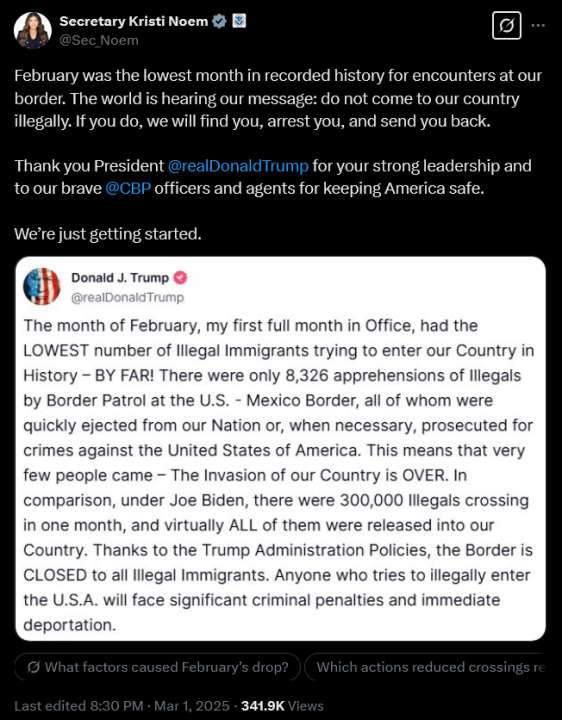 Secretary Kristi Noem
@Sec_Noem

February was the lowest month in recorded history for encounters at our border. The world is hearing our message: do not come to our country illegally. If you do, we will find you, arrest you, and send you back.

Thank you President @realDonaldTrump for your strong leadership and to our brave @CBP officers and agents for keeping America safe.

We're just getting started.

Donald J. Trump
@realDonaldTrump

The month of February, my first full month in Office, had the LOWEST number of Illegal Immigrants trying to enter our Country in History – BY FAR! There were only 8,326 apprehensions of Illegals by Border Patrol at the U.S. - Mexico Border, all of whom were quickly ejected from our Nation or, when necessary, prosecuted for crimes against the United States of America. This means that very few people came – The Invasion of our Country is OVER. In comparison, under Joe Biden, there were 300,000 Illegals crossing in one month, and virtually ALL of them were released into our Country. Thanks to the Trump Administration Policies, the Border is CLOSED to all Illegal Immigrants. Anyone who tries to illegally enter the U.S.A. will face significant criminal penalties and immediate deportation.

What factors caused February's drop?
Which actions reduced crossings re

Last edited 8:30 PM · Mar 1, 2025 · 341.9K Views